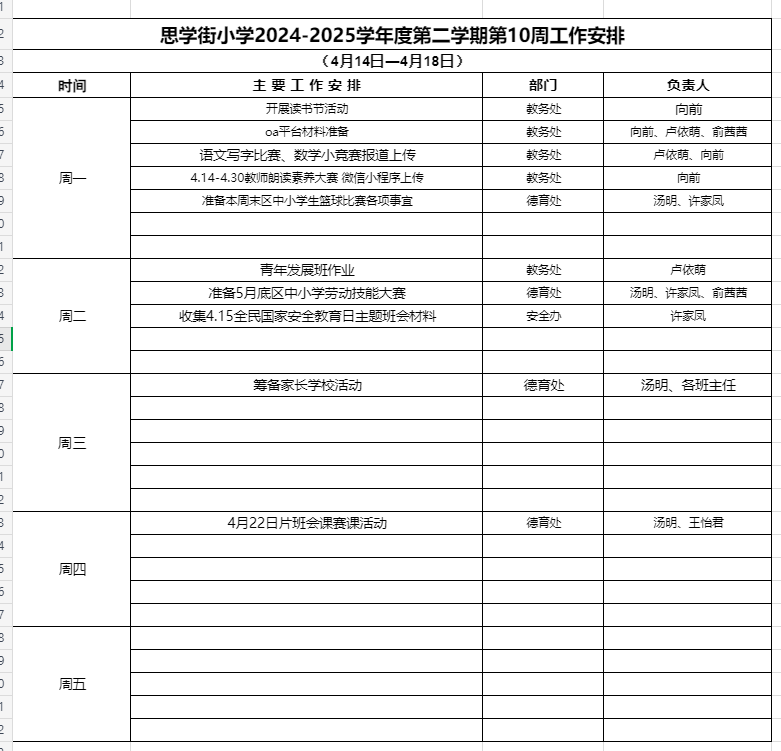 思学街小学2024-2025学年度第二学期第10周工作安排

（4月14日—4月18日）

| 时间 | 主 要 工 作 安 排 | 部门 | 负责人 |
|---|---|---|---|
| 周一 | 开展读书节活动 | 教务处 | 向前 |
| | oa平台材料准备 | 教务处 | 向前、卢依萌、俞茜茜 |
| | 语文写字比赛、数学小竞赛报道上传 | 教务处 | 卢依萌、向前 |
| | 4.14-4.30教师朗读素养大赛 微信小程序上传 | 教务处 | 向前 |
| | 准备本周末区中小学生篮球比赛各项事宜 | 德育处 | 汤明、许家凤 |
| | | | |
| | | | |
| 周二 | 青年发展班作业 | 教务处 | 卢依萌 |
| | 准备5月底区中小学劳动技能大赛 | 德育处 | 汤明、许家凤、俞茜茜 |
| | 收集4.15全民国家安全教育日主题班会材料 | 安全办 | 许家凤 |
| | | | |
| | | | |
| 周三 | 筹备家长学校活动 | 德育处 | 汤明、各班主任 |
| | | | |
| | | | |
| | | | |
| | | | |
| | | | |
| 周四 | 4月22日片班会课赛课活动 | 德育处 | 汤明、王怡君 |
| | | | |
| | | | |
| | | | |
| | | | |
| 周五 | | | |
| | | | |
| | | | |
| | | | |
| | | | |